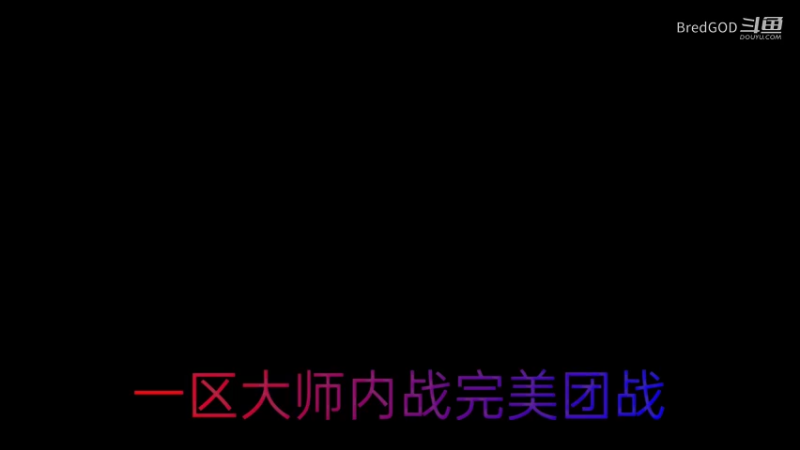 BredGOD 斗鱼
DOUYU.COM

一区大师内战完美团战